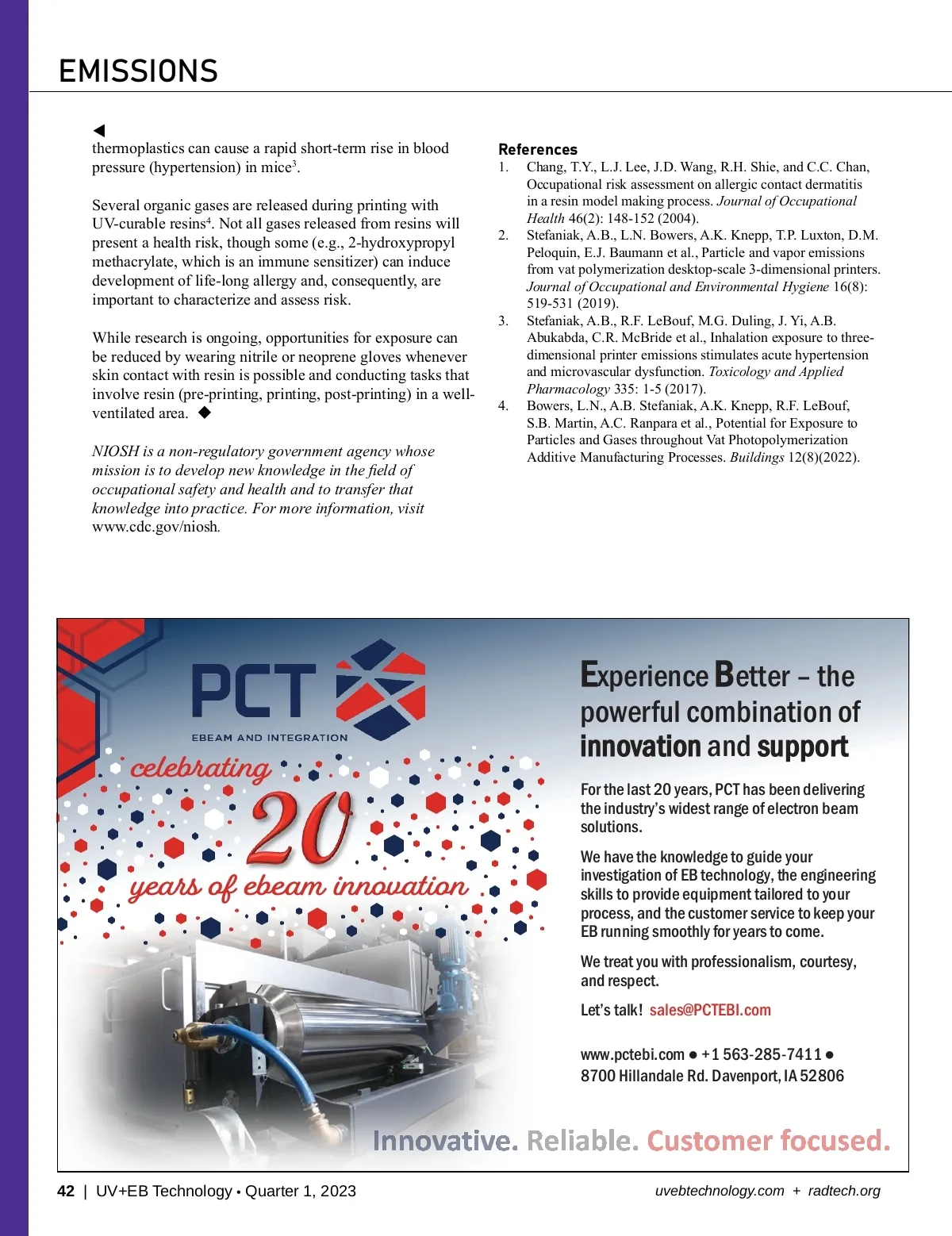 EMISSIONS

◀
thermoplastics can cause a rapid short-term rise in blood pressure (hypertension) in mice$^3$.

Several organic gases are released during printing with UV-curable resins$^4$. Not all gases released from resins will present a health risk, though some (e.g., 2-hydroxypropyl methacrylate, which is an immune sensitizer) can induce development of life-long allergy and, consequently, are important to characterize and assess risk.

While research is ongoing, opportunities for exposure can be reduced by wearing nitrile or neoprene gloves whenever skin contact with resin is possible and conducting tasks that involve resin (pre-printing, printing, post-printing) in a well-ventilated area. ◆

NIOSH is a non-regulatory government agency whose mission is to develop new knowledge in the field of occupational safety and health and to transfer that knowledge into practice. For more information, visit www.cdc.gov/niosh.

References
1. Chang, T.Y., L.J. Lee, J.D. Wang, R.H. Shie, and C.C. Chan, Occupational risk assessment on allergic contact dermatitis in a resin model making process. Journal of Occupational Health 46(2): 148-152 (2004).
2. Stefaniak, A.B., L.N. Bowers, A.K. Knepp, T.P. Luxton, D.M. Peloquin, E.J. Baumann et al., Particle and vapor emissions from vat polymerization desktop-scale 3-dimensional printers. Journal of Occupational and Environmental Hygiene 16(8): 519-531 (2019).
3. Stefaniak, A.B., R.F. LeBouf, M.G. Duling, J. Yi, A.B. Abukabda, C.R. McBride et al., Inhalation exposure to three-dimensional printer emissions stimulates acute hypertension and microvascular dysfunction. Toxicology and Applied Pharmacology 335: 1-5 (2017).
4. Bowers, L.N., A.B. Stefaniak, A.K. Knepp, R.F. LeBouf, S.B. Martin, A.C. Ranpara et al., Potential for Exposure to Particles and Gases throughout Vat Photopolymerization Additive Manufacturing Processes. Buildings 12(8)(2022).

PCT
EBEAM AND INTEGRATION
celebrating 20 years of ebeam innovation

Experience Better – the powerful combination of innovation and support

For the last 20 years, PCT has been delivering the industry's widest range of electron beam solutions.

We have the knowledge to guide your investigation of EB technology, the engineering skills to provide equipment tailored to your process, and the customer service to keep your EB running smoothly for years to come.

We treat you with professionalism, courtesy, and respect.

Let's talk! sales@PCTEBI.com

www.pctebi.com ● +1 563-285-7411 ● 8700 Hillandale Rd. Davenport, IA 52806

Innovative. Reliable. Customer focused.

42 | UV+EB Technology • Quarter 1, 2023
uvebtechnology.com + radtech.org